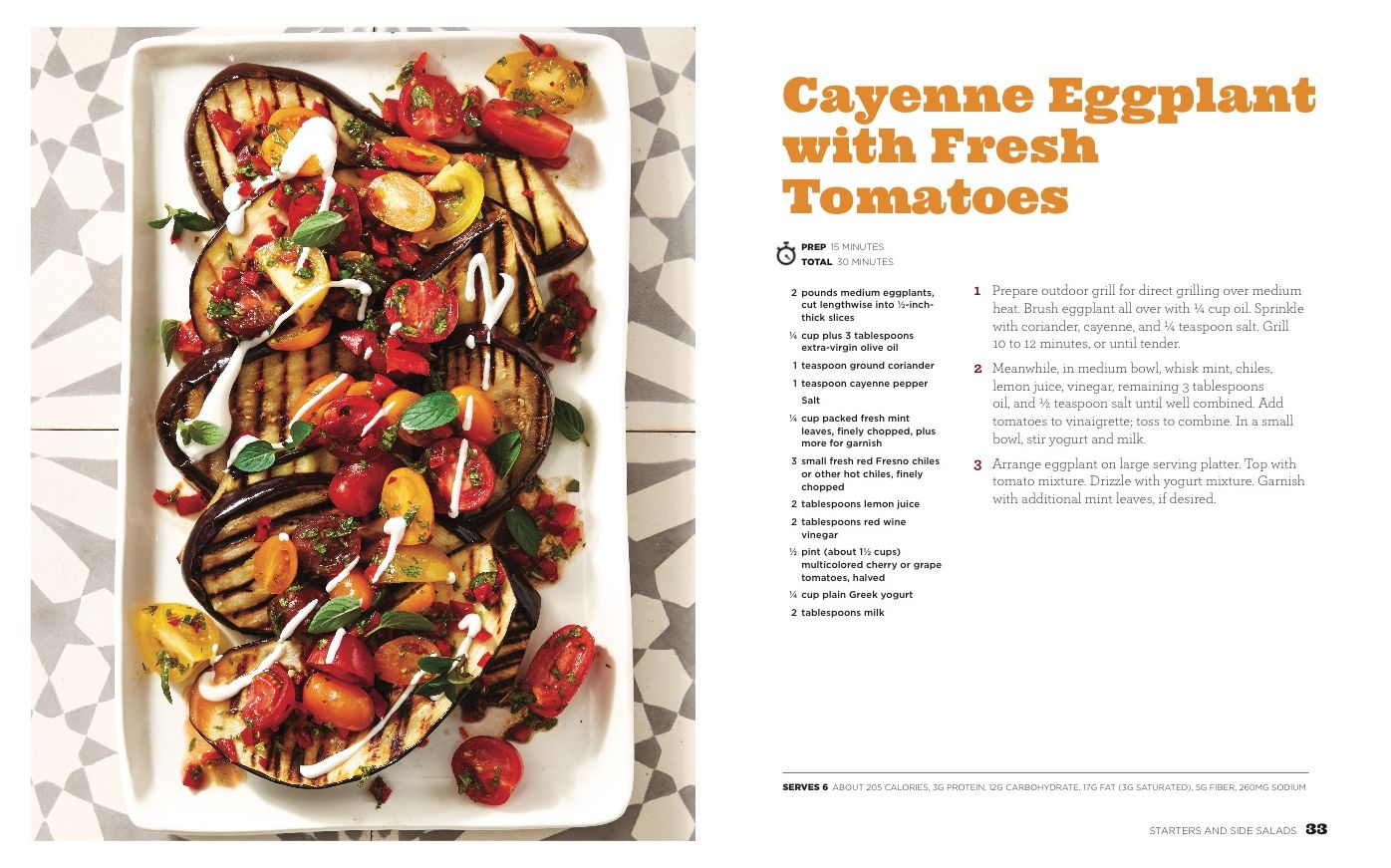 Cayenne Eggplant with Fresh Tomatoes

PREP 15 MINUTES
TOTAL 30 MINUTES

2 pounds medium eggplants, cut lengthwise into ½-inch-thick slices
¼ cup plus 3 tablespoons extra-virgin olive oil
1 teaspoon ground coriander
1 teaspoon cayenne pepper
Salt
¼ cup packed fresh mint leaves, finely chopped, plus more for garnish
3 small fresh red Fresno chiles or other hot chiles, finely chopped
2 tablespoons lemon juice
2 tablespoons red wine vinegar
½ pint (about 1½ cups) multicolored cherry or grape tomatoes, halved
¼ cup plain Greek yogurt
2 tablespoons milk

1 Prepare outdoor grill for direct grilling over medium heat. Brush eggplant all over with ¼ cup oil. Sprinkle with coriander, cayenne, and ¼ teaspoon salt. Grill 10 to 12 minutes, or until tender.

2 Meanwhile, in medium bowl, whisk mint, chiles, lemon juice, vinegar, remaining 3 tablespoons oil, and ½ teaspoon salt until well combined. Add tomatoes to vinaigrette; toss to combine. In a small bowl, stir yogurt and milk.

3 Arrange eggplant on large serving platter. Top with tomato mixture. Drizzle with yogurt mixture. Garnish with additional mint leaves, if desired.

SERVES 6 ABOUT 205 CALORIES, 3G PROTEIN, 12G CARBOHYDRATE, 17G FAT (3G SATURATED), 5G FIBER, 260MG SODIUM

STARTERS AND SIDE SALADS 33